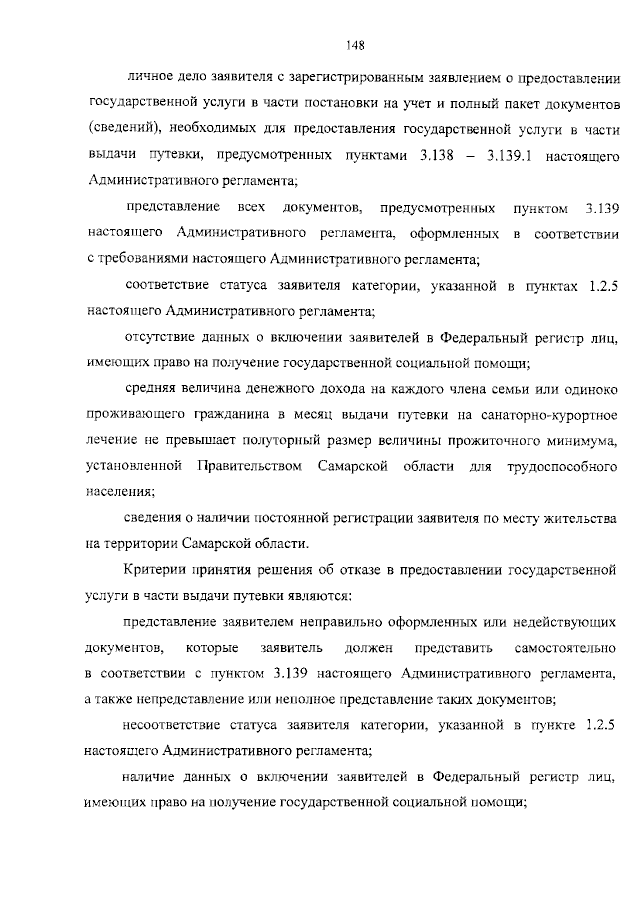 148

личное дело заявителя с зарегистрированным заявлением о предоставлении государственной услуги в части постановки на учет и полный пакет документов (сведений), необходимых для предоставления государственной услуги в части выдачи путевки, предусмотренных пунктами 3.138 – 3.139.1 настоящего Административного регламента;

представление всех документов, предусмотренных пунктом 3.139 настоящего Административного регламента, оформленных в соответствии с требованиями настоящего Административного регламента;

соответствие статуса заявителя категории, указанной в пунктах 1.2.5 настоящего Административного регламента;

отсутствие данных о включении заявителей в Федеральный регистр лиц, имеющих право на получение государственной социальной помощи;

средняя величина денежного дохода на каждого члена семьи или одиноко проживающего гражданина в месяц выдачи путевки на санаторно-курортное лечение не превышает полуторный размер величины прожиточного минимума, установленной Правительством Самарской области для трудоспособного населения;

сведения о наличии постоянной регистрации заявителя по месту жительства на территории Самарской области.

Критерии принятия решения об отказе в предоставлении государственной услуги в части выдачи путевки являются:

представление заявителем неправильно оформленных или недействующих документов, которые заявитель должен представить самостоятельно в соответствии с пунктом 3.139 настоящего Административного регламента, а также непредставление или неполное представление таких документов;

несоответствие статуса заявителя категории, указанной в пункте 1.2.5 настоящего Административного регламента;

наличие данных о включении заявителей в Федеральный регистр лиц, имеющих право на получение государственной социальной помощи;